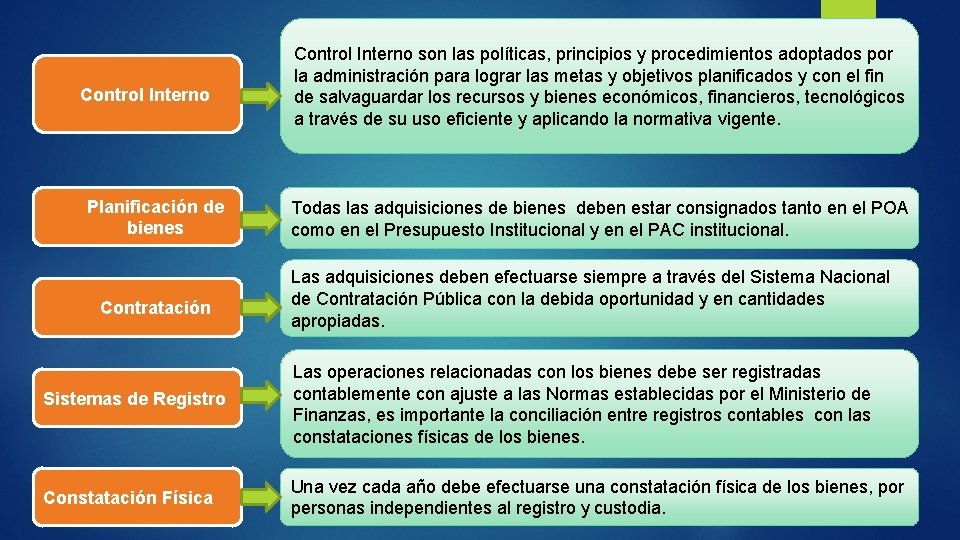 Control Interno

Control Interno son las políticas, principios y procedimientos adoptados por la administración para lograr las metas y objetivos planificados y con el fin de salvaguardar los recursos y bienes económicos, financieros, tecnológicos a través de su uso eficiente y aplicando la normativa vigente.

Planificación de bienes

Todas las adquisiciones de bienes deben estar consignados tanto en el POA como en el Presupuesto Institucional y en el PAC institucional.

Contratación

Las adquisiciones deben efectuarse siempre a través del Sistema Nacional de Contratación Pública con la debida oportunidad y en cantidades apropiadas.

Sistemas de Registro

Las operaciones relacionadas con los bienes debe ser registradas contablemente con ajuste a las Normas establecidas por el Ministerio de Finanzas, es importante la conciliación entre registros contables con las constataciones físicas de los bienes.

Constatación Física

Una vez cada año debe efectuarse una constatación física de los bienes, por personas independientes al registro y custodia.